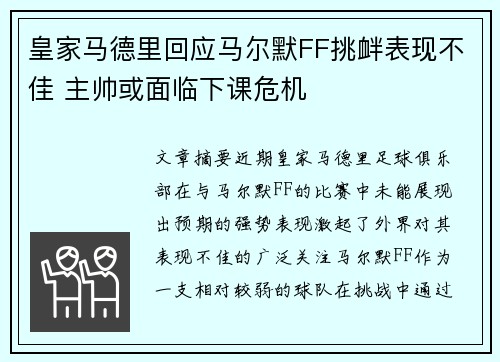 皇家马德里回应马尔默FF挑衅表现不佳 主帅或面临下课危机

文章摘要近期皇家马德里足球俱乐部在与马尔默FF的比赛中未能展现出预期的强势表现激起了外界对其表现不佳的广泛关注马尔默FF作为一支相对较弱的球队在挑战中通过